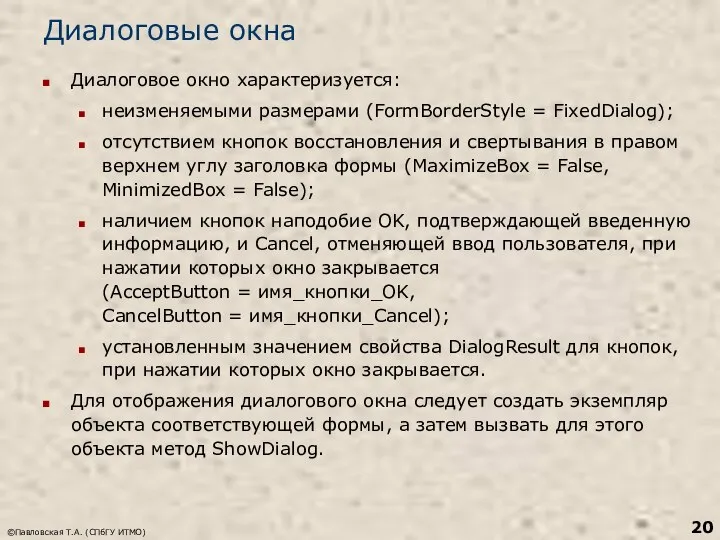 Диалоговые окна

Диалоговое окно характеризуется:

неизменяемыми размерами (FormBorderStyle = FixedDialog);

отсутствием кнопок восстановления и свертывания в правом верхнем углу заголовка формы (MaximizeBox = False, MinimizedBox = False);

наличием кнопок наподобие OK, подтверждающей введенную информацию, и Cancel, отменяющей ввод пользователя, при нажатии которых окно закрывается (AcceptButton = имя_кнопки_OK, CancelButton = имя_кнопки_Cancel);

установленным значением свойства DialogResult для кнопок, при нажатии которых окно закрывается.

Для отображения диалогового окна следует создать экземпляр объекта соответствующей формы, а затем вызвать для этого объекта метод ShowDialog.

©Павловская Т.А. (СПбГУ ИТМО)

20